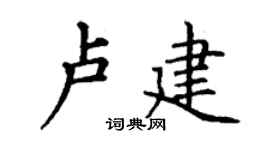 卢建
词典网